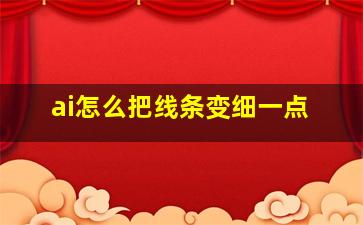 ai怎么把线条变细一点